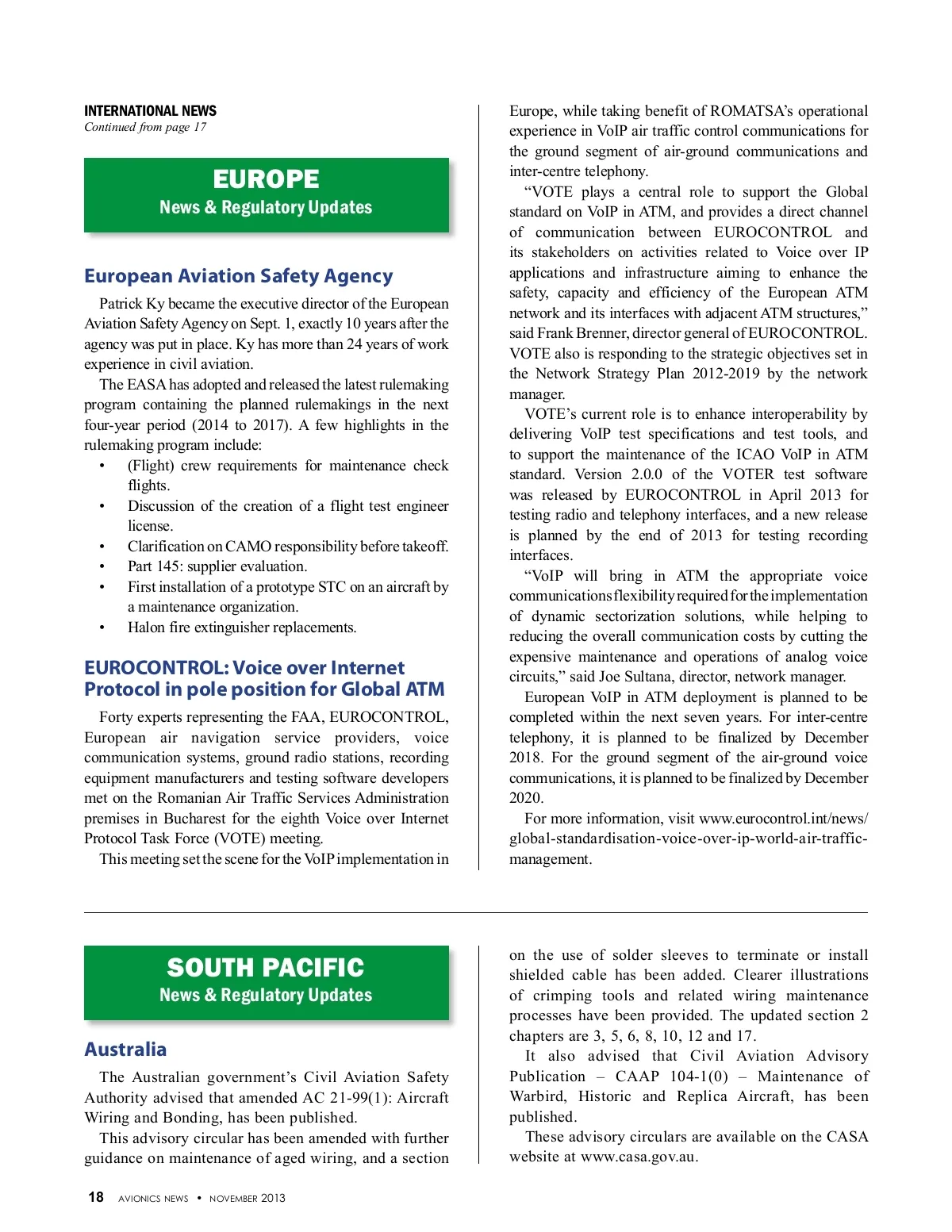 INTERNATIONAL NEWS
Continued from page 17

EUROPE
News & Regulatory Updates

European Aviation Safety Agency

Patrick Ky became the executive director of the European Aviation Safety Agency on Sept. 1, exactly 10 years after the agency was put in place. Ky has more than 24 years of work experience in civil aviation.

The EASA has adopted and released the latest rulemaking program containing the planned rulemakings in the next four-year period (2014 to 2017). A few highlights in the rulemaking program include:

• (Flight) crew requirements for maintenance check flights.
• Discussion of the creation of a flight test engineer license.
• Clarification on CAMO responsibility before takeoff.
• Part 145: supplier evaluation.
• First installation of a prototype STC on an aircraft by a maintenance organization.
• Halon fire extinguisher replacements.

EUROCONTROL: Voice over Internet Protocol in pole position for Global ATM

Forty experts representing the FAA, EUROCONTROL, European air navigation service providers, voice communication systems, ground radio stations, recording equipment manufacturers and testing software developers met on the Romanian Air Traffic Services Administration premises in Bucharest for the eighth Voice over Internet Protocol Task Force (VOTE) meeting.

This meeting set the scene for the VoIP implementation in Europe, while taking benefit of ROMATSA's operational experience in VoIP air traffic control communications for the ground segment of air-ground communications and inter-centre telephony.

"VOTE plays a central role to support the Global standard on VoIP in ATM, and provides a direct channel of communication between EUROCONTROL and its stakeholders on activities related to Voice over IP applications and infrastructure aiming to enhance the safety, capacity and efficiency of the European ATM network and its interfaces with adjacent ATM structures," said Frank Brenner, director general of EUROCONTROL. VOTE also is responding to the strategic objectives set in the Network Strategy Plan 2012-2019 by the network manager.

VOTE's current role is to enhance interoperability by delivering VoIP test specifications and test tools, and to support the maintenance of the ICAO VoIP in ATM standard. Version 2.0.0 of the VOTER test software was released by EUROCONTROL in April 2013 for testing radio and telephony interfaces, and a new release is planned by the end of 2013 for testing recording interfaces.

"VoIP will bring in ATM the appropriate voice communications flexibility required for the implementation of dynamic sectorization solutions, while helping to reducing the overall communication costs by cutting the expensive maintenance and operations of analog voice circuits," said Joe Sultana, director, network manager.

European VoIP in ATM deployment is planned to be completed within the next seven years. For inter-centre telephony, it is planned to be finalized by December 2018. For the ground segment of the air-ground voice communications, it is planned to be finalized by December 2020.

For more information, visit www.eurocontrol.int/news/global-standardisation-voice-over-ip-world-air-traffic-management.

SOUTH PACIFIC
News & Regulatory Updates

Australia

The Australian government's Civil Aviation Safety Authority advised that amended AC 21-99(1): Aircraft Wiring and Bonding, has been published.

This advisory circular has been amended with further guidance on maintenance of aged wiring, and a section on the use of solder sleeves to terminate or install shielded cable has been added. Clearer illustrations of crimping tools and related wiring maintenance processes have been provided. The updated section 2 chapters are 3, 5, 6, 8, 10, 12 and 17.

It also advised that Civil Aviation Advisory Publication – CAAP 104-1(0) – Maintenance of Warbird, Historic and Replica Aircraft, has been published.

These advisory circulars are available on the CASA website at www.casa.gov.au.

18 AVIONICS NEWS • NOVEMBER 2013